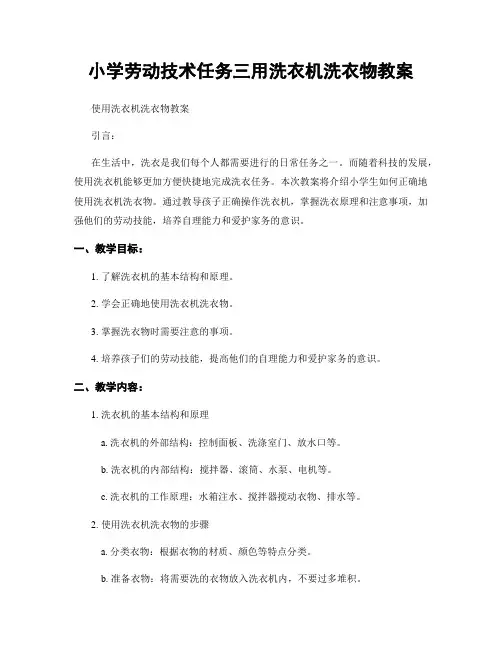 小学劳动技术任务三用洗衣机洗衣物教案

使用洗衣机洗衣物教案

引言：

在生活中，洗衣是我们每个人都需要进行的日常任务之一。而随着科技的发展，使用洗衣机能够更加方便快捷地完成洗衣任务。本次教案将介绍小学生如何正确地使用洗衣机洗衣物。通过教导孩子正确操作洗衣机，掌握洗衣原理和注意事项，加强他们的劳动技能，培养自理能力和爱护家务的意识。

一、教学目标：

1. 了解洗衣机的基本结构和原理。

2. 学会正确地使用洗衣机洗衣物。

3. 掌握洗衣物时需要注意的事项。

4. 培养孩子们的劳动技能，提高他们的自理能力和爱护家务的意识。

二、教学内容：

1. 洗衣机的基本结构和原理

a. 洗衣机的外部结构：控制面板、洗涤室门、放水口等。

b. 洗衣机的内部结构：搅拌器、滚筒、水泵、电机等。

c. 洗衣机的工作原理：水箱注水、搅拌器搅动衣物、排水等。

2. 使用洗衣机洗衣物的步骤

a. 分类衣物：根据衣物的材质、颜色等特点分类。

b. 准备衣物：将需要洗的衣物放入洗衣机内，不要过多堆积。